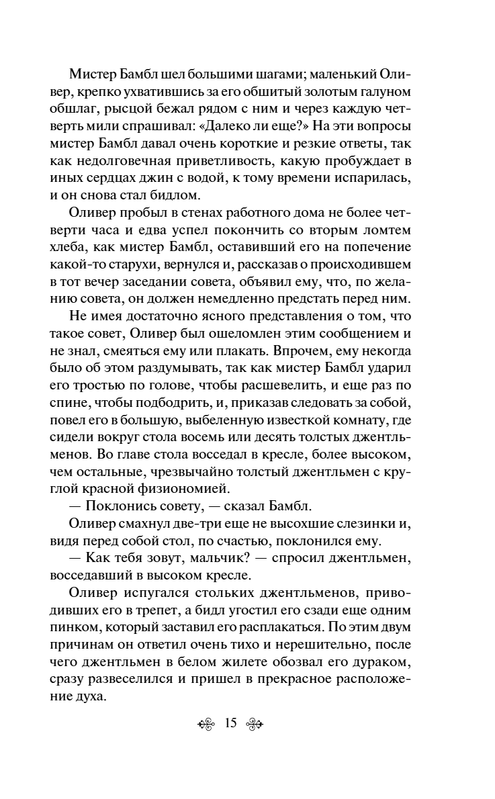 Мистер Бамбл шел большими шагами; маленький Оливер, крепко ухватившись за его обшитый золотым галуном обшлаг, рысцой бежал рядом с ним и через каждую четверть мили спрашивал: «Далеко ли еще?» На эти вопросы мистер Бамбл давал очень короткие и резкие ответы, так как недолговечная приветливость, какую пробуждает в иных сердцах джин с водой, к тому времени испарилась, и он снова стал бидлом.

Оливер пробыл в стенах работного дома не более четверти часа и едва успел покончить со вторым ломтем хлеба, как мистер Бамбл, оставивший его на попечение какой-то старухи, вернулся и, рассказав о происходившем в тот вечер заседании совета, объявил ему, что, по желанию совета, он должен немедленно предстать перед ним.

Не имея достаточно ясного представления о том, что такое совет, Оливер был ошеломлен этим сообщением и не знал, смеяться ему или плакать. Впрочем, ему некогда было об этом раздумывать, так как мистер Бамбл ударил его тростью по голове, чтобы расшевелить, и еще раз по спине, чтобы подбодрить, и, приказав следовать за собой, повел его в большую, выбеленную известкой комнату, где сидели вокруг стола восемь или десять толстых джентльменов. Во главе стола восседал в кресле, более высоком, чем остальные, чрезвычайно толстый джентльмен с круглой красной физиономией.

— Поклонись совету, — сказал Бамбл.

Оливер смахнул две-три еще не высохшие слезинки и, видя перед собой стол, по счастью, поклонился ему.

— Как тебя зовут, мальчик? — спросил джентльмен, восседавший в высоком кресле.

Оливер испугался стольких джентльменов, приводивших его в трепет, а бидл угостил его сзади еще одним пинком, который заставил его расплакаться. По этим двум причинам он ответил очень тихо и нерешительно, после чего джентльмен в белом жилете обозвал его дураком, сразу развеселился и пришел в прекрасное расположение духа.

15